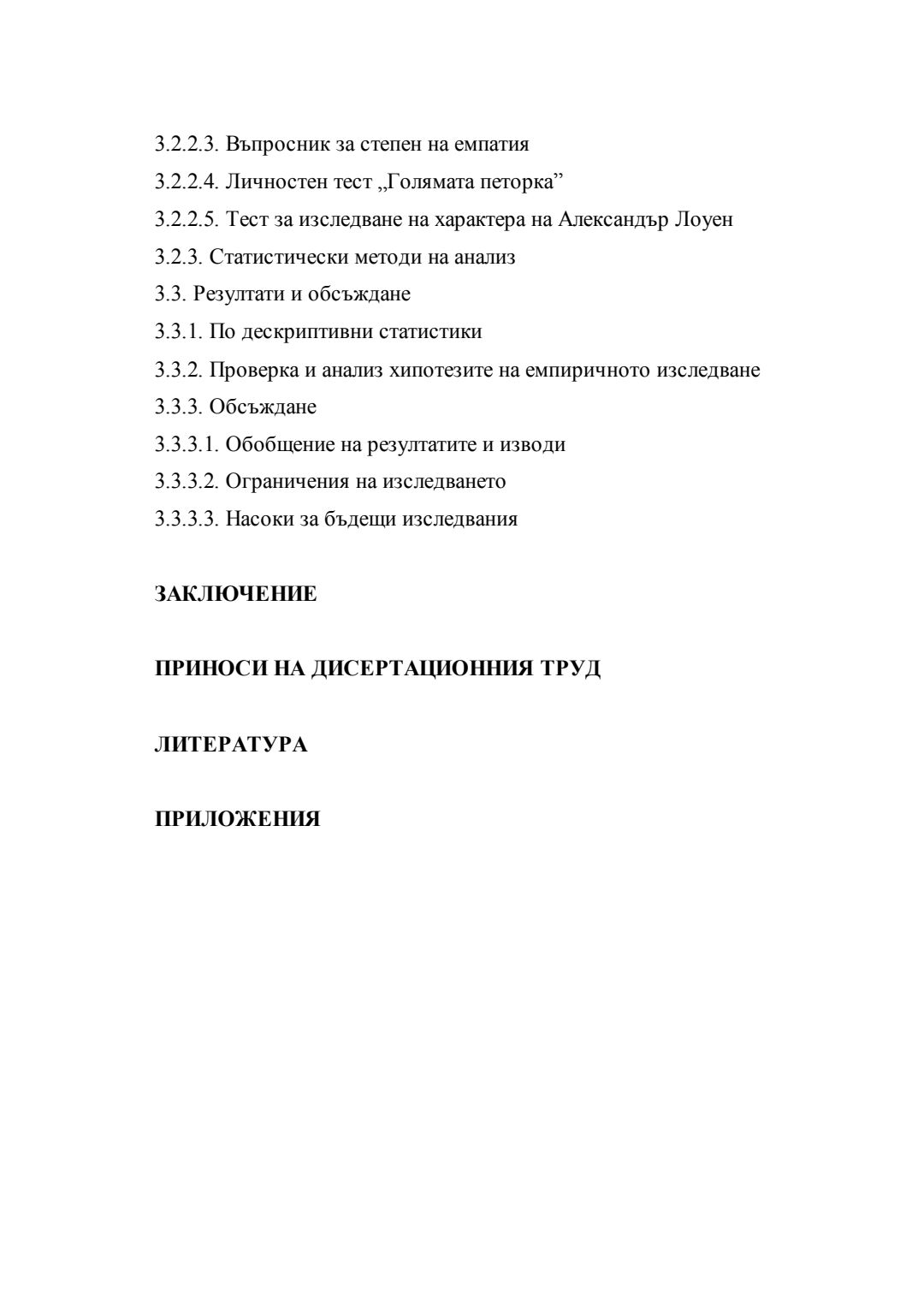 3.2.2.3. Въпросник за степен на емпатия

3.2.2.4. Личностен тест „Голямата петорка”

3.2.2.5. Тест за изследване на характера на Александър Лоуен

3.2.3. Статистически методи на анализ

3.3. Резултати и обсъждане

3.3.1. По дескриптивни статистики

3.3.2. Проверка и анализ хипотезите на емпиричното изследване

3.3.3. Обсъждане

3.3.3.1. Обобщение на резултатите и изводи

3.3.3.2. Ограничения на изследването

3.3.3.3. Насоки за бъдещи изследвания

ЗАКЛЮЧЕНИЕ

ПРИНОСИ НА ДИСЕРТАЦИОННИЯ ТРУД

ЛИТЕРАТУРА

ПРИЛОЖЕНИЯ